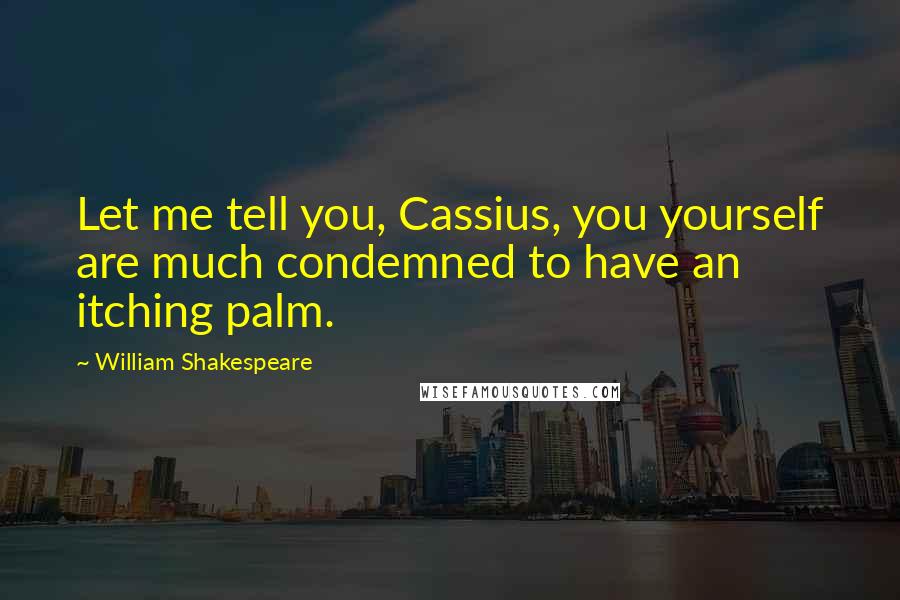 Let me tell you, Cassius, you yourself are much condemned to have an itching palm.

~ William Shakespeare

WISEFAMOUSQUOTES.COM